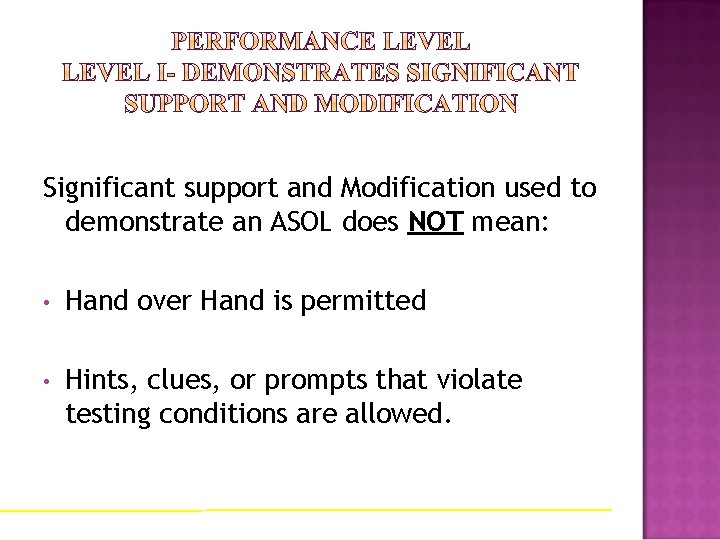 PERFORMANCE LEVEL
LEVEL I- DEMONSTRATES SIGNIFICANT SUPPORT AND MODIFICATION

Significant support and Modification used to demonstrate an ASOL does NOT mean:

• Hand over Hand is permitted

• Hints, clues, or prompts that violate testing conditions are allowed.